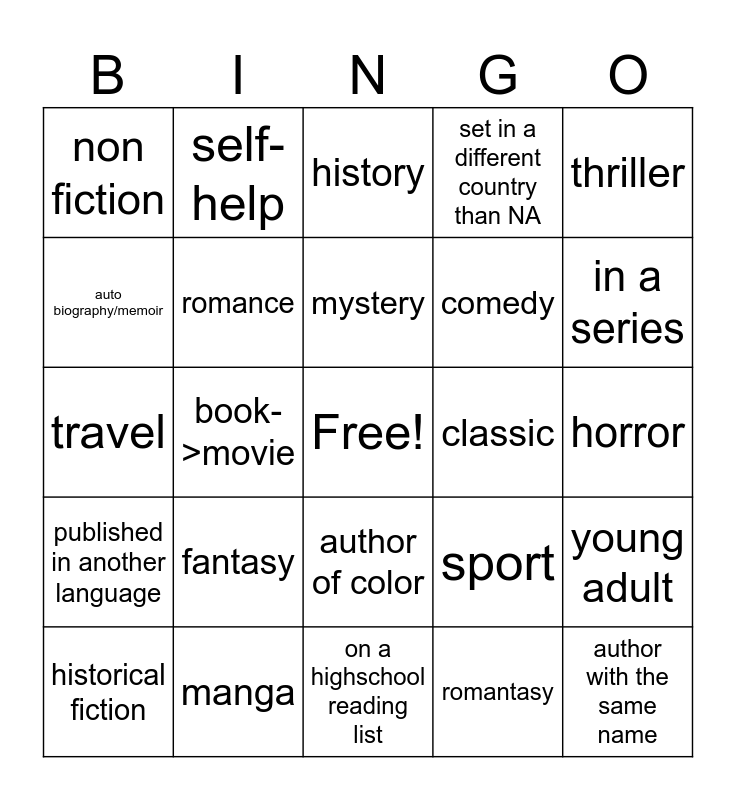 | B | I | N | G | O |
|---|---|---|---|---|
| non fiction | self-help | history | set in a different country than NA | thriller |
| auto biography/memoir | romance | mystery | comedy | in a series |
| travel | book->movie | Free! | classic | horror |
| published in another language | fantasy | author of color | sport | young adult |
| historical fiction | manga | on a highschool reading list | romantasy | author with the same name |